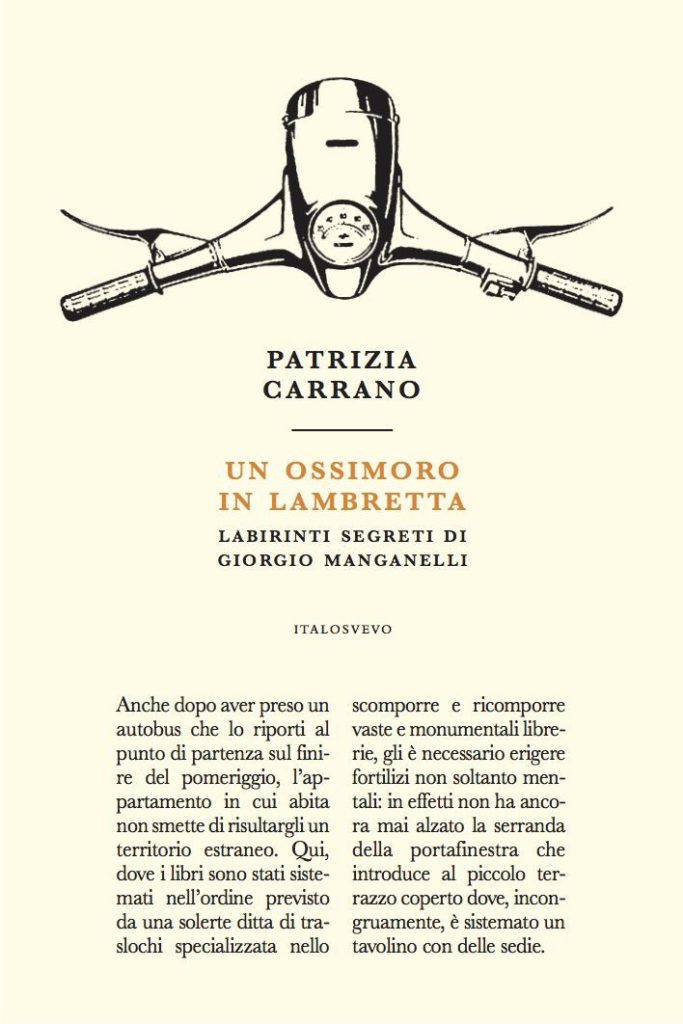 PATRIZIA
CARRANO

UN OSSIMORO
IN LAMBRETTA

LABIRINTI SEGRETI DI
GIORGIO MANGANELLI

ITALOSVEVO

Anche dopo aver preso un autobus che lo riporti al punto di partenza sul finire del pomeriggio, l'appartamento in cui abita non smette di risultargli un territorio estraneo. Qui, dove i libri sono stati sistemati nell'ordine previsto da una solerte ditta di traslochi specializzata nello scomporre e ricomporre vaste e monumentali librerie, gli è necessario erigere fortilizi non soltanto mentali: in effetti non ha ancora mai alzato la serranda della portafinestra che introduce al piccolo terrazzo coperto dove, incongruamente, è sistemato un tavolino con delle sedie.